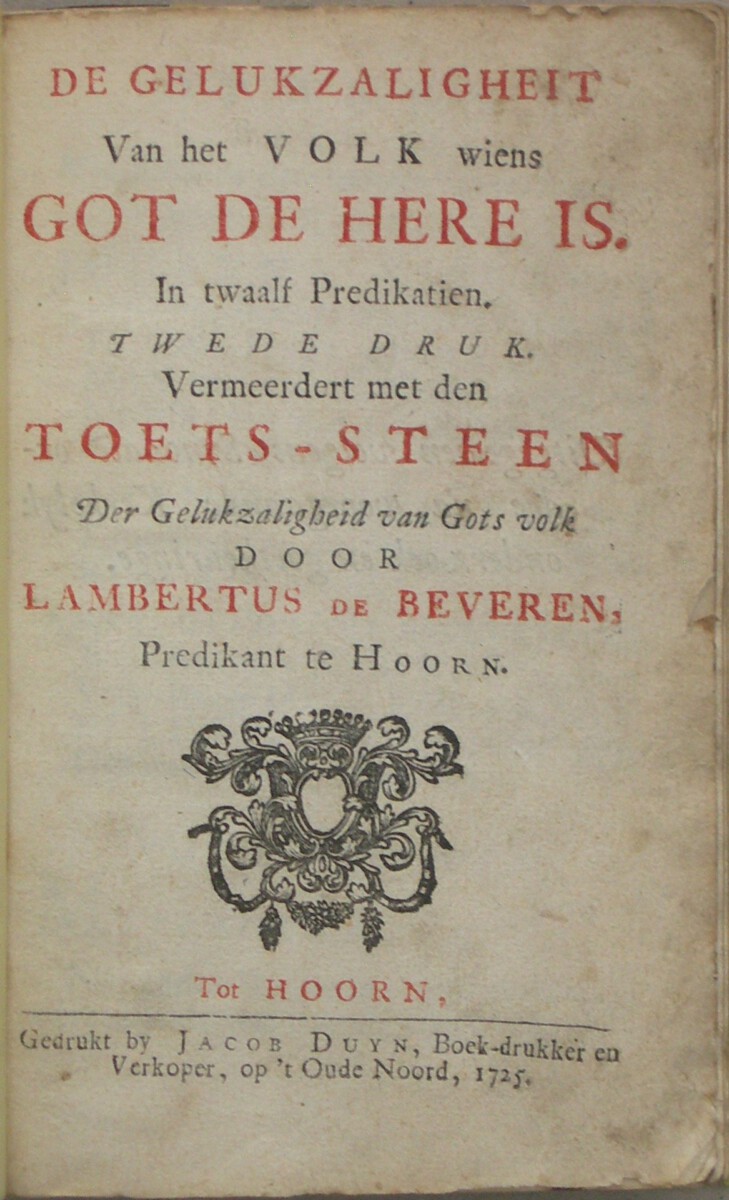 DE GELUKZALIGHEIT
Van het VOLK wiens
GOT DE HERE IS.
In twaalf Predikatien.
TWEDE DRUK.
Vermeerdert met den
TOETS-STEEN
Der Gelukzaligheid van Gots volk
DOOR
LAMBERTUS DE BEVEREN,
Predikant te HOORN.

Tot HOORN,
Gedrukt by JACOB DUYN, Boek-drukker en Verkoper, op 't Oude Noord, 1725.